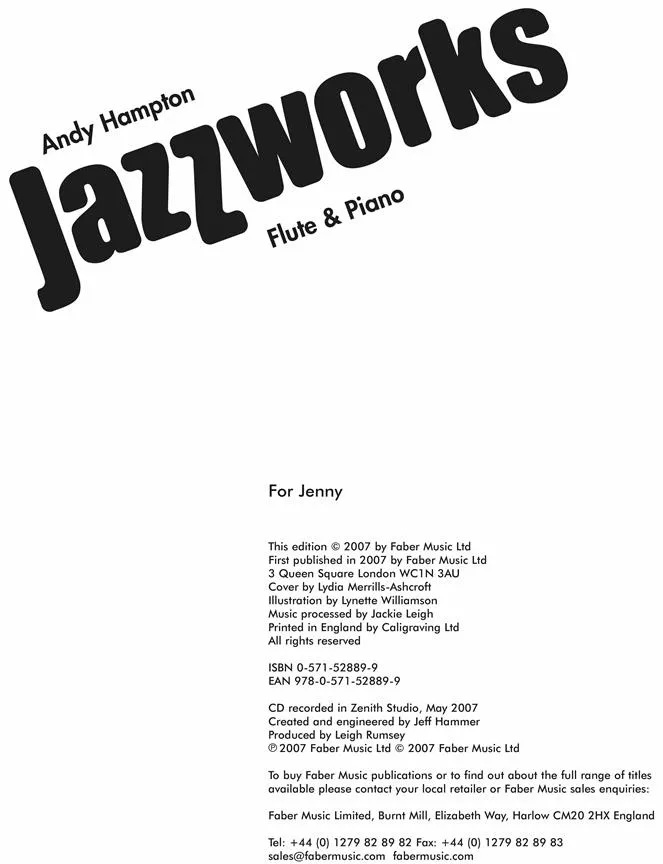 Andy Hampton

Jazzworks

Flute & Piano

For Jenny

This edition © 2007 by Faber Music Ltd
First published in 2007 by Faber Music Ltd
3 Queen Square London WC1N 3AU
Cover by Lydia Merrills-Ashcroft
Illustration by Lynette Williamson
Music processed by Jackie Leigh
Printed in England by Caligraving Ltd
All rights reserved

ISBN 0-571-52889-9
EAN 978-0-571-52889-9

CD recorded in Zenith Studio, May 2007
Created and engineered by Jeff Hammer
Produced by Leigh Rumsey
℗ 2007 Faber Music Ltd © 2007 Faber Music Ltd

To buy Faber Music publications or to find out about the full range of titles available please contact your local retailer or Faber Music sales enquiries:

Faber Music Limited, Burnt Mill, Elizabeth Way, Harlow CM20 2HX England

Tel: +44 (0) 1279 82 89 82 Fax: +44 (0) 1279 82 89 83
sales@fabermusic.com fabermusic.com